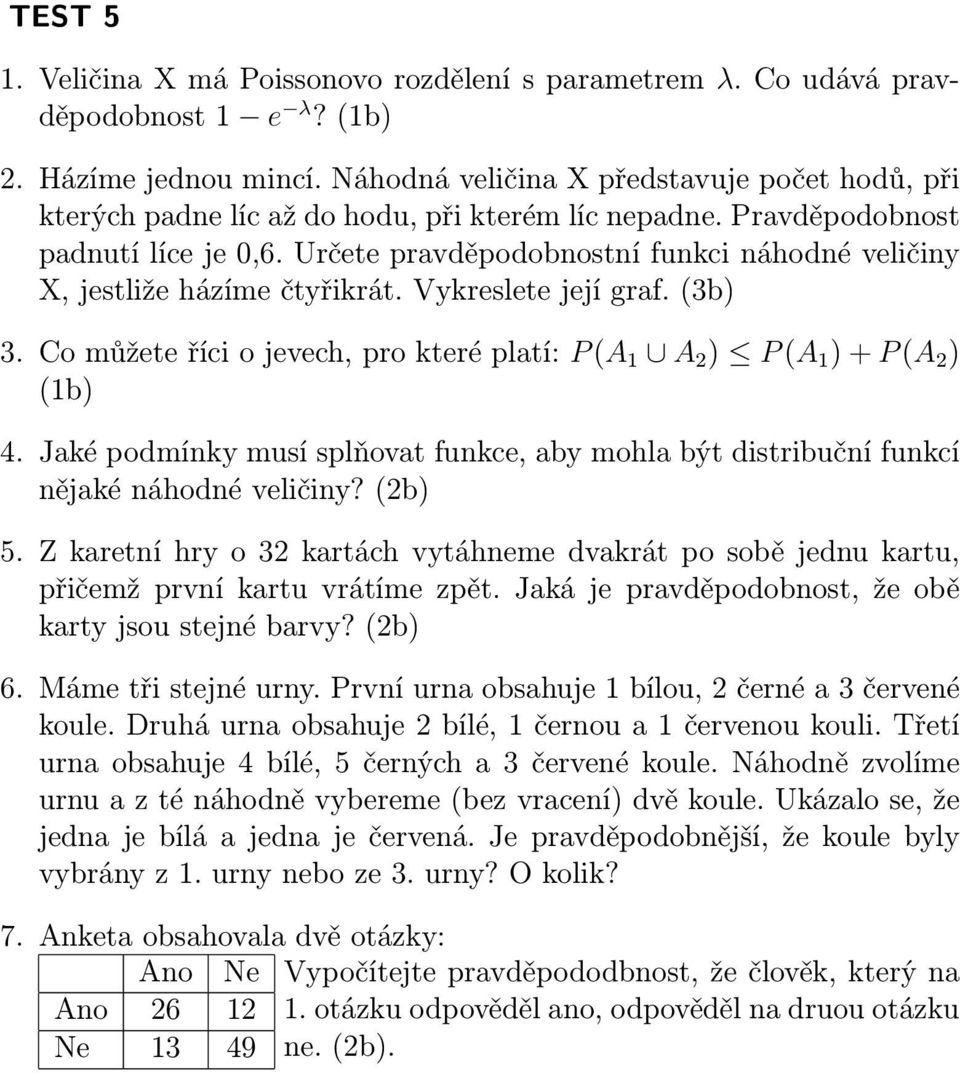 TEST 5

1. Veličina X má Poissonovo rozdělení s parametrem $\lambda$. Co udává pravděpodobnost $1 - e^{-\lambda}$? (1b)

2. Házíme jednou mincí. Náhodná veličina X představuje počet hodů, při kterých padne líc až do hodu, při kterém líc nepadne. Pravděpodobnost padnutí líce je 0,6. Určete pravděpodobnostní funkci náhodné veličiny X, jestliže házíme čtyřikrát. Vykreslete její graf. (3b)

3. Co můžete říci o jevech, pro které platí: $P(A_1 \cup A_2) \leq P(A_1) + P(A_2)$ (1b)

4. Jaké podmínky musí splňovat funkce, aby mohla být distribuční funkcí nějaké náhodné veličiny? (2b)

5. Z karetní hry o 32 kartách vytáhneme dvakrát po sobě jednu kartu, přičemž první kartu vrátíme zpět. Jaká je pravděpodobnost, že obě karty jsou stejné barvy? (2b)

6. Máme tři stejné urny. První urna obsahuje 1 bílou, 2 černé a 3 červené koule. Druhá urna obsahuje 2 bílé, 1 černou a 1 červenou kouli. Třetí urna obsahuje 4 bílé, 5 černých a 3 červené koule. Náhodně zvolíme urnu a z té náhodně vybereme (bez vracení) dvě koule. Ukázalo se, že jedna je bílá a jedna je červená. Je pravděpodobnější, že koule byly vybrány z 1. urny nebo ze 3. urny? O kolik?

7. Anketa obsahovala dvě otázky:

| | Ano | Ne |
|---|---|---|
| Ano | 26 | 12 |
| Ne | 13 | 49 |

Vypočítejte pravděpododbnost, že člověk, který na 1. otázku odpověděl ano, odpověděl na druou otázku ne. (2b).